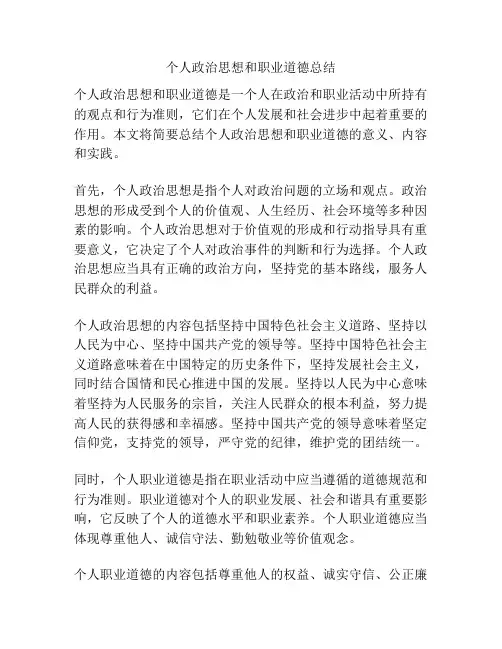 个人政治思想和职业道德总结

个人政治思想和职业道德是一个人在政治和职业活动中所持有的观点和行为准则，它们在个人发展和社会进步中起着重要的作用。本文将简要总结个人政治思想和职业道德的意义、内容和实践。

首先，个人政治思想是指个人对政治问题的立场和观点。政治思想的形成受到个人的价值观、人生经历、社会环境等多种因素的影响。个人政治思想对于价值观的形成和行动指导具有重要意义，它决定了个人对政治事件的判断和行为选择。个人政治思想应当具有正确的政治方向，坚持党的基本路线，服务人民群众的利益。

个人政治思想的内容包括坚持中国特色社会主义道路、坚持以人民为中心、坚持中国共产党的领导等。坚持中国特色社会主义道路意味着在中国特定的历史条件下，坚持发展社会主义，同时结合国情和民心推进中国的发展。坚持以人民为中心意味着坚持为人民服务的宗旨，关注人民群众的根本利益，努力提高人民的获得感和幸福感。坚持中国共产党的领导意味着坚定信仰党，支持党的领导，严守党的纪律，维护党的团结统一。

同时，个人职业道德是指在职业活动中应当遵循的道德规范和行为准则。职业道德对个人的职业发展、社会和谐具有重要影响，它反映了个人的道德水平和职业素养。个人职业道德应当体现尊重他人、诚信守法、勤勉敬业等价值观念。

个人职业道德的内容包括尊重他人的权益、诚实守信、公正廉